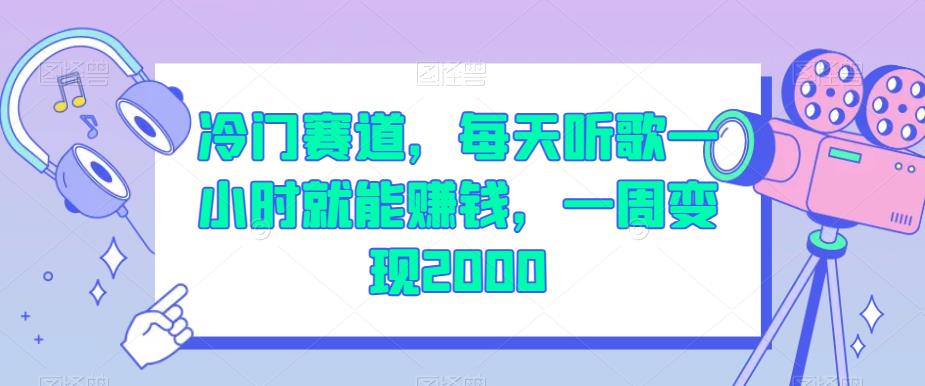 冷门赛道，每天听歌一小时就能赚钱，一周变现2000